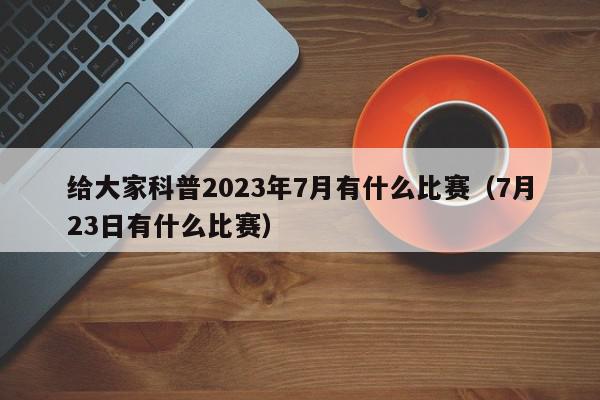 给大家科普2023年7月有什么比赛（7月23日有什么比赛）